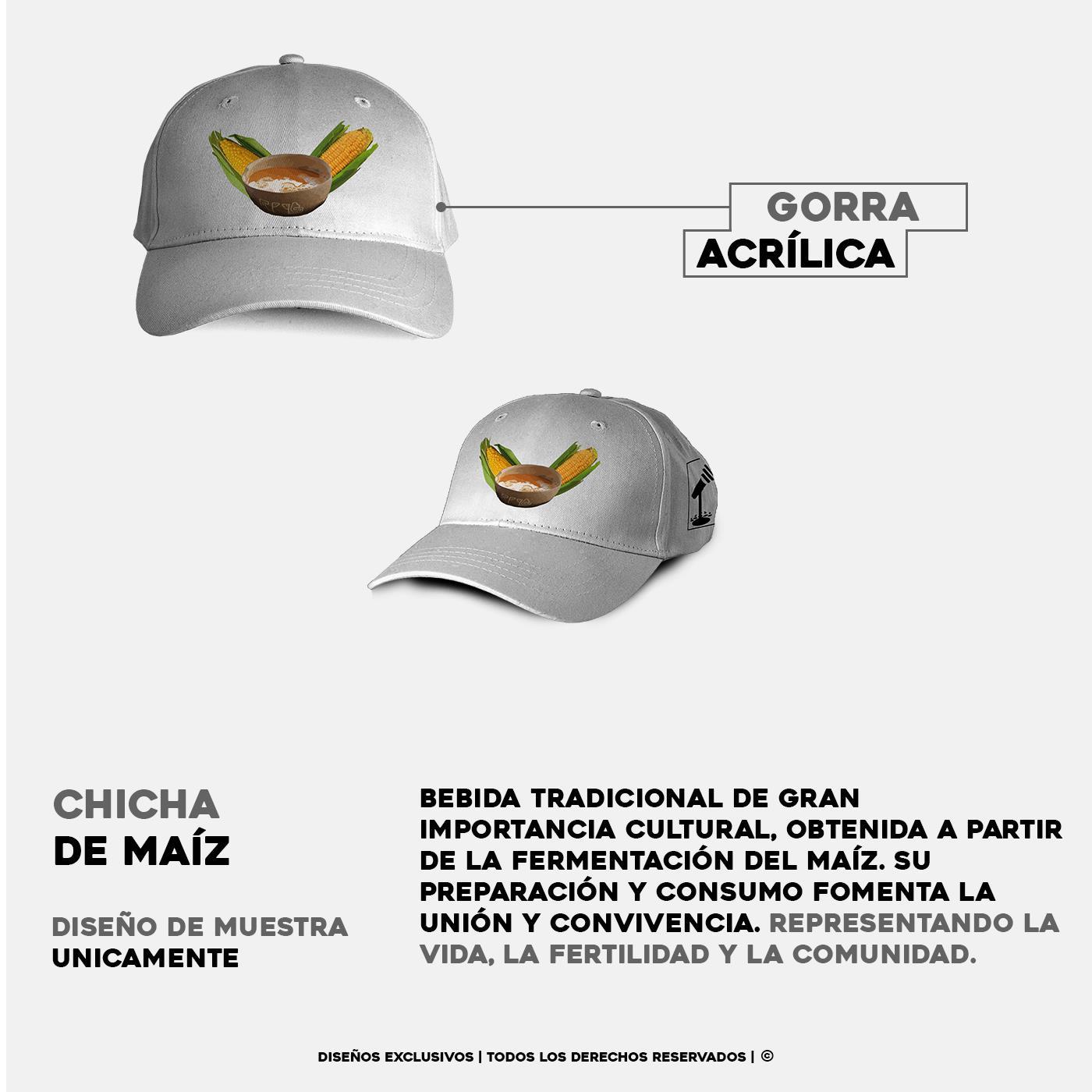 GORRA
ACRÍLICA

CHICHA
DE MAÍZ

DISEÑO DE MUESTRA
UNICAMENTE

BEBIDA TRADICIONAL DE GRAN IMPORTANCIA CULTURAL, OBTENIDA A PARTIR DE LA FERMENTACIÓN DEL MAÍZ. SU PREPARACIÓN Y CONSUMO FOMENTA LA UNIÓN Y CONVIVENCIA. REPRESENTANDO LA VIDA, LA FERTILIDAD Y LA COMUNIDAD.

DISEÑOS EXCLUSIVOS | TODOS LOS DERECHOS RESERVADOS | ©